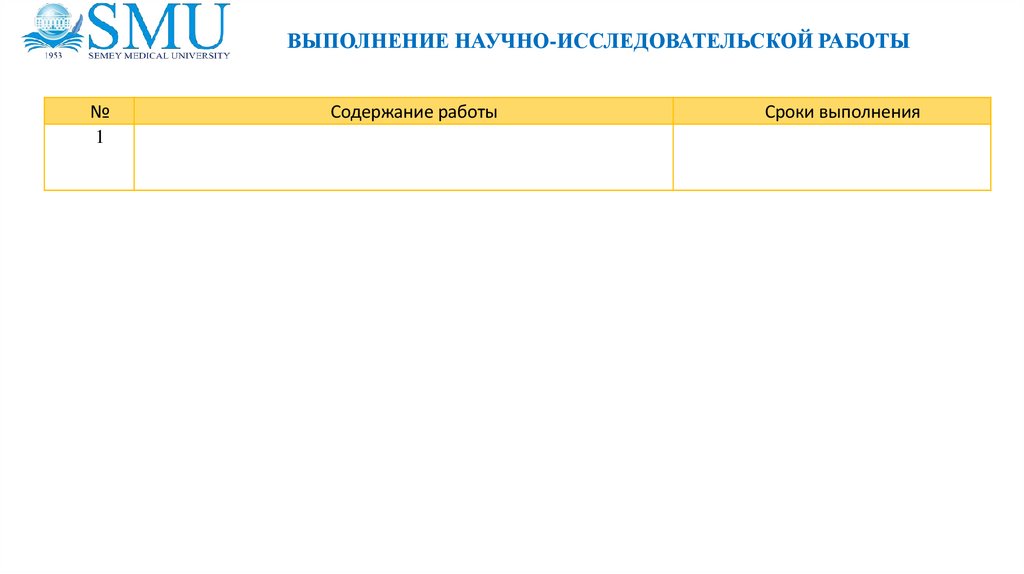 SMU
1953 SEMEY MEDICAL UNIVERSITY

ВЫПОЛНЕНИЕ НАУЧНО-ИССЛЕДОВАТЕЛЬСКОЙ РАБОТЫ

| № | Содержание работы | Сроки выполнения |
|---|---|---|
| 1 | | |